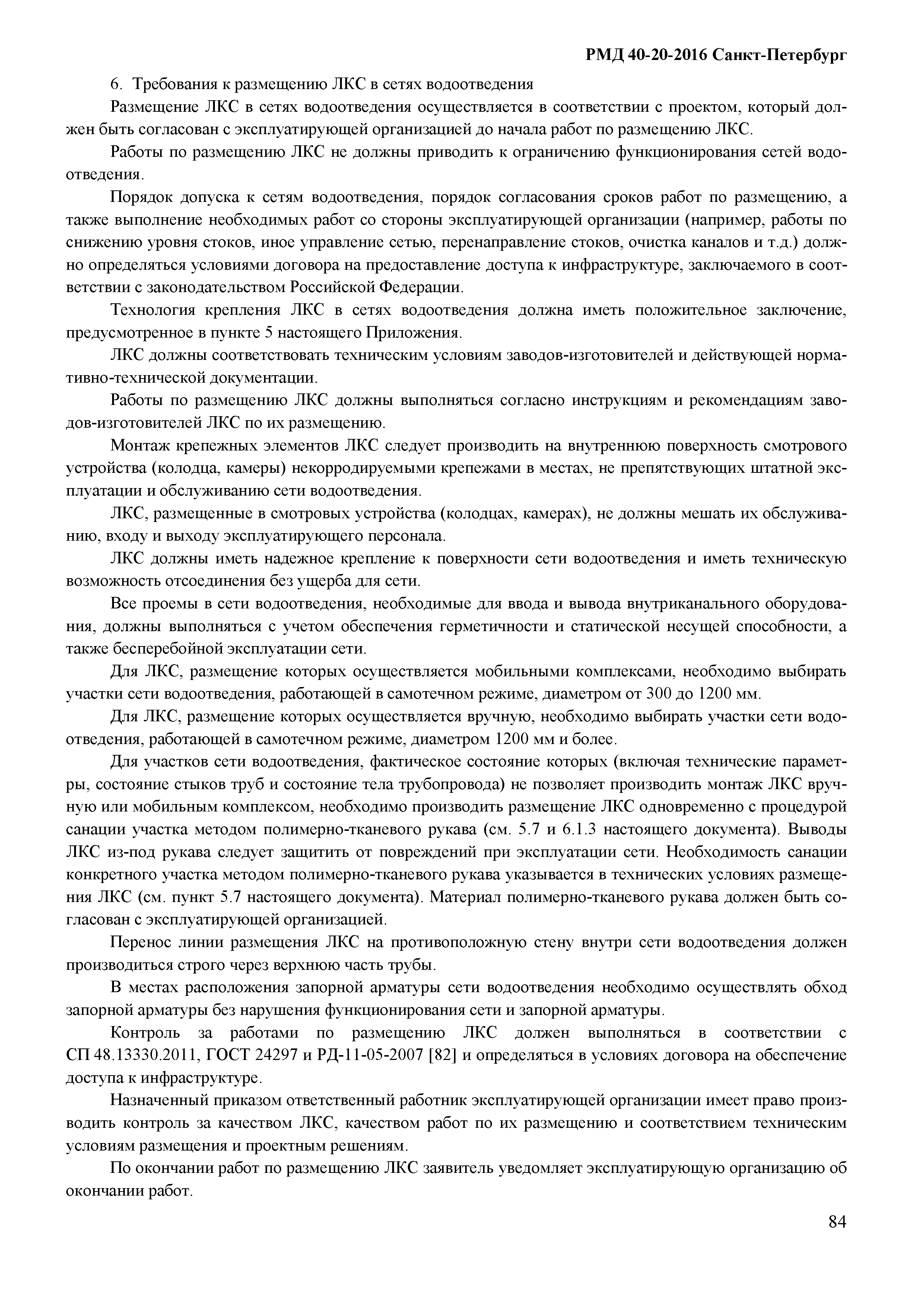 РМД 40-20-2016 Санкт-Петербург

6. Требования к размещению ЛКС в сетях водоотведения

Размещение ЛКС в сетях водоотведения осуществляется в соответствии с проектом, который должен быть согласован с эксплуатирующей организацией до начала работ по размещению ЛКС.

Работы по размещению ЛКС не должны приводить к ограничению функционирования сетей водоотведения.

Порядок допуска к сетям водоотведения, порядок согласования сроков работ по размещению, а также выполнение необходимых работ со стороны эксплуатирующей организации (например, работы по снижению уровня стоков, иное управление сетью, перенаправление стоков, очистка каналов и т.д.) должно определяться условиями договора на предоставление доступа к инфраструктуре, заключаемого в соответствии с законодательством Российской Федерации.

Технология крепления ЛКС в сетях водоотведения должна иметь положительное заключение, предусмотренное в пункте 5 настоящего Приложения.

ЛКС должны соответствовать техническим условиям заводов-изготовителей и действующей нормативно-технической документации.

Работы по размещению ЛКС должны выполняться согласно инструкциям и рекомендациям заводов-изготовителей ЛКС по их размещению.

Монтаж крепежных элементов ЛКС следует производить на внутреннюю поверхность смотрового устройства (колодца, камеры) некорродируемыми крепежами в местах, не препятствующих штатной эксплуатации и обслуживанию сети водоотведения.

ЛКС, размещенные в смотровых устройства (колодцах, камерах), не должны мешать их обслуживанию, входу и выходу эксплуатирующего персонала.

ЛКС должны иметь надежное крепление к поверхности сети водоотведения и иметь техническую возможность отсоединения без ущерба для сети.

Все проемы в сети водоотведения, необходимые для ввода и вывода внутриканального оборудования, должны выполняться с учетом обеспечения герметичности и статической несущей способности, а также бесперебойной эксплуатации сети.

Для ЛКС, размещение которых осуществляется мобильными комплексами, необходимо выбирать участки сети водоотведения, работающей в самотечном режиме, диаметром от 300 до 1200 мм.

Для ЛКС, размещение которых осуществляется вручную, необходимо выбирать участки сети водоотведения, работающей в самотечном режиме, диаметром 1200 мм и более.

Для участков сети водоотведения, фактическое состояние которых (включая технические параметры, состояние стыков труб и состояние тела трубопровода) не позволяет производить монтаж ЛКС вручную или мобильным комплексом, необходимо производить размещение ЛКС одновременно с процедурой санации участка методом полимерно-тканевого рукава (см. 5.7 и 6.1.3 настоящего документа). Выводы ЛКС из-под рукава следует защитить от повреждений при эксплуатации сети. Необходимость санации конкретного участка методом полимерно-тканевого рукава указывается в технических условиях размещения ЛКС (см. пункт 5.7 настоящего документа). Материал полимерно-тканевого рукава должен быть согласован с эксплуатирующей организацией.

Перенос линии размещения ЛКС на противоположную стену внутри сети водоотведения должен производиться строго через верхнюю часть трубы.

В местах расположения запорной арматуры сети водоотведения необходимо осуществлять обход запорной арматуры без нарушения функционирования сети и запорной арматуры.

Контроль за работами по размещению ЛКС должен выполняться в соответствии с СП 48.13330.2011, ГОСТ 24297 и РД-11-05-2007 [82] и определяться в условиях договора на обеспечение доступа к инфраструктуре.

Назначенный приказом ответственный работник эксплуатирующей организации имеет право производить контроль за качеством ЛКС, качеством работ по их размещению и соответствием техническим условиям размещения и проектным решениям.

По окончании работ по размещению ЛКС заявитель уведомляет эксплуатирующую организацию об окончании работ.

84